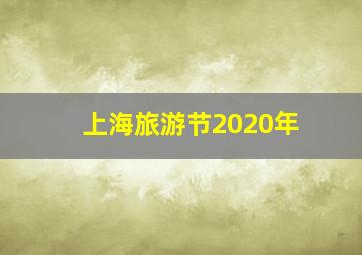 上海旅游节2020年